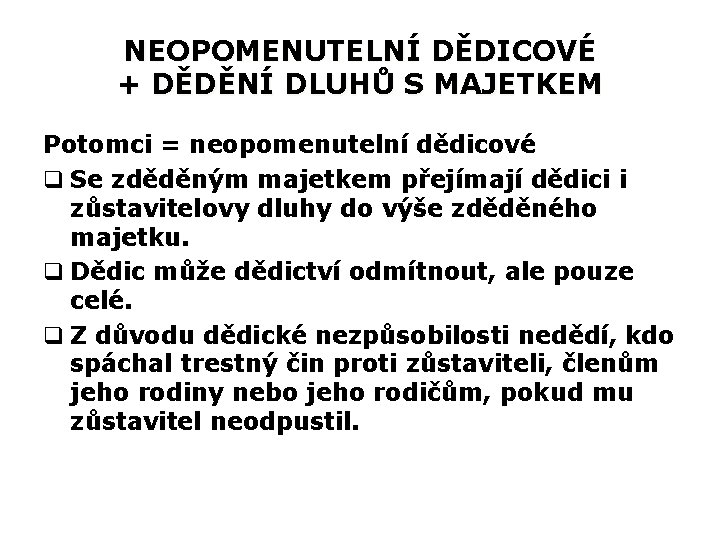 NEOPOMENUTELNÍ DĚDICOVÉ
+ DĚDĚNÍ DLUHŮ S MAJETKEM

Potomci = neopomenutelní dědicové

❑ Se zděděným majetkem přejímají dědici i zůstavitelovy dluhy do výše zděděného majetku.

❑ Dědic může dědictví odmítnout, ale pouze celé.

❑ Z důvodu dědické nezpůsobilosti nedědí, kdo spáchal trestný čin proti zůstaviteli, členům jeho rodiny nebo jeho rodičům, pokud mu zůstavitel neodpustil.